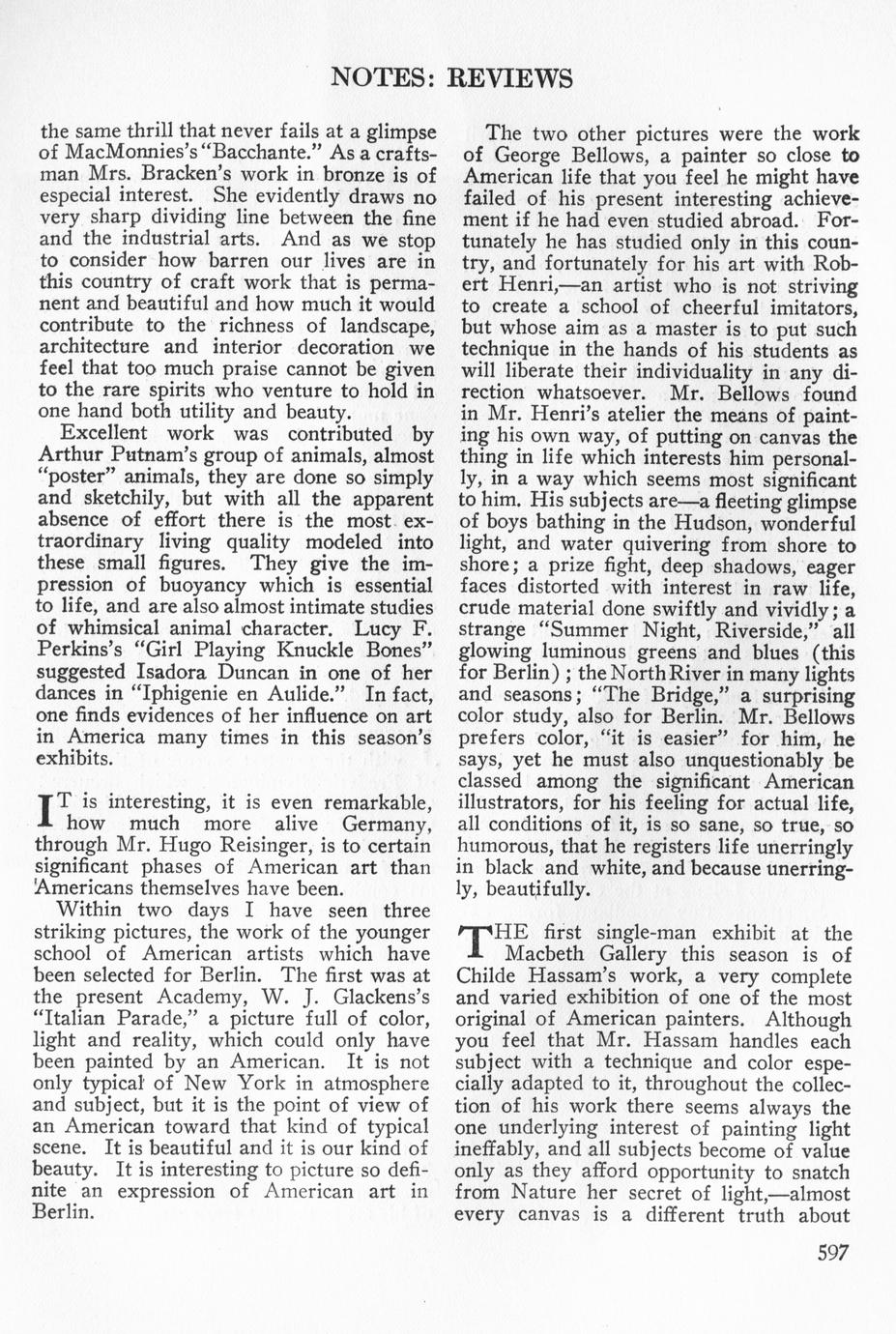 NOTES: REVIEWS

the same thrill that never fails at a glimpse of MacMonnies's "Bacchante." As a craftsman Mrs. Bracken's work in bronze is of especial interest. She evidently draws no very sharp dividing line between the fine and the industrial arts. And as we stop to consider how barren our lives are in this country of craft work that is permanent and beautiful and how much it would contribute to the richness of landscape, architecture and interior decoration we feel that too much praise cannot be given to the rare spirits who venture to hold in one hand both utility and beauty.

Excellent work was contributed by Arthur Putnam's group of animals, almost "poster" animals, they are done so simply and sketchily, but with all the apparent absence of effort there is the most extraordinary living quality modeled into these small figures. They give the impression of buoyancy which is essential to life, and are also almost intimate studies of whimsical animal character. Lucy F. Perkins's "Girl Playing Knuckle Bones" suggested Isadora Duncan in one of her dances in "Iphigenie en Aulide." In fact, one finds evidences of her influence on art in America many times in this season's exhibits.

IT is interesting, it is even remarkable, how much more alive Germany, through Mr. Hugo Reisinger, is to certain significant phases of American art than Americans themselves have been.

Within two days I have seen three striking pictures, the work of the younger school of American artists which have been selected for Berlin. The first was at the present Academy, W. J. Glackens's "Italian Parade," a picture full of color, light and reality, which could only have been painted by an American. It is not only typical of New York in atmosphere and subject, but it is the point of view of an American toward that kind of typical scene. It is beautiful and it is our kind of beauty. It is interesting to picture so definite an expression of American art in Berlin.

The two other pictures were the work of George Bellows, a painter so close to American life that you feel he might have failed of his present interesting achievement if he had even studied abroad. Fortunately he has studied only in this country, and fortunately for his art with Robert Henri,—an artist who is not striving to create a school of cheerful imitators, but whose aim as a master is to put such technique in the hands of his students as will liberate their individuality in any direction whatsoever. Mr. Bellows found in Mr. Henri's atelier the means of painting his own way, of putting on canvas the thing in life which interests him personally, in a way which seems most significant to him. His subjects are—a fleeting glimpse of boys bathing in the Hudson, wonderful light, and water quivering from shore to shore; a prize fight, deep shadows, eager faces distorted with interest in raw life, crude material done swiftly and vividly; a strange "Summer Night, Riverside," all glowing luminous greens and blues (this for Berlin); the North River in many lights and seasons; "The Bridge," a surprising color study, also for Berlin. Mr. Bellows prefers color, "it is easier" for him, he says, yet he must also unquestionably be classed among the significant American illustrators, for his feeling for actual life, all conditions of it, is so sane, so true, so humorous, that he registers life unerringly in black and white, and because unerringly, beautifully.

THE first single-man exhibit at the Macbeth Gallery this season is of Childe Hassam's work, a very complete and varied exhibition of one of the most original of American painters. Although you feel that Mr. Hassam handles each subject with a technique and color especially adapted to it, throughout the collection of his work there seems always the one underlying interest of painting light ineffably, and all subjects become of value only as they afford opportunity to snatch from Nature her secret of light,—almost every canvas is a different truth about

597